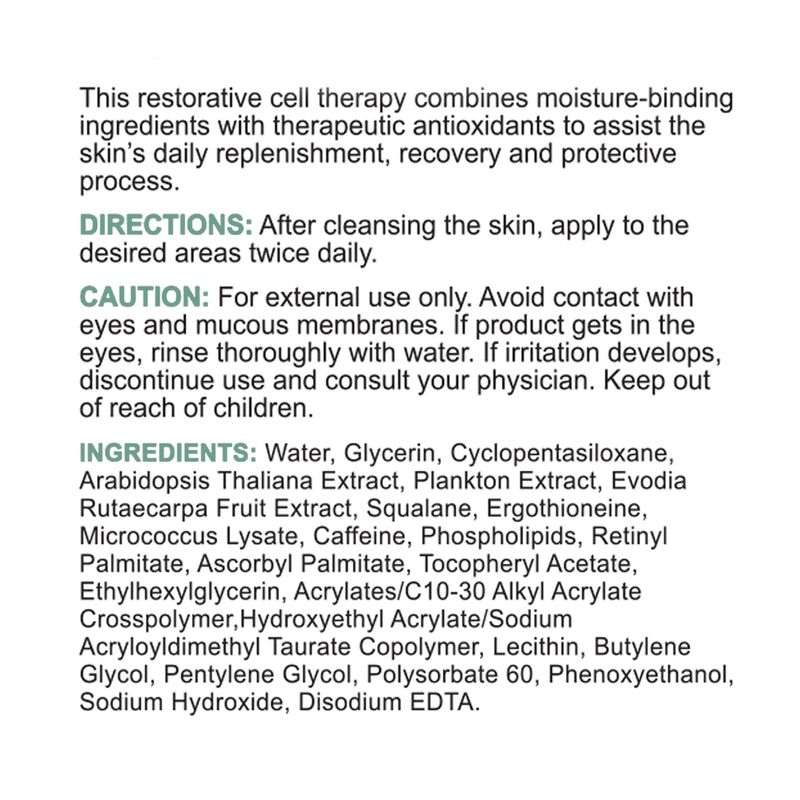 This restorative cell therapy combines moisture-binding ingredients with therapeutic antioxidants to assist the skin's daily replenishment, recovery and protective process.

DIRECTIONS: After cleansing the skin, apply to the desired areas twice daily.

CAUTION: For external use only. Avoid contact with eyes and mucous membranes. If product gets in the eyes, rinse thoroughly with water. If irritation develops, discontinue use and consult your physician. Keep out of reach of children.

INGREDIENTS: Water, Glycerin, Cyclopentasiloxane, Arabidopsis Thaliana Extract, Plankton Extract, Evodia Rutaecarpa Fruit Extract, Squalane, Ergothioneine, Micrococcus Lysate, Caffeine, Phospholipids, Retinyl Palmitate, Ascorbyl Palmitate, Tocopheryl Acetate, Ethylhexylglycerin, Acrylates/C10-30 Alkyl Acrylate Crosspolymer,Hydroxyethyl Acrylate/Sodium Acryloyldimethyl Taurate Copolymer, Lecithin, Butylene Glycol, Pentylene Glycol, Polysorbate 60, Phenoxyethanol, Sodium Hydroxide, Disodium EDTA.